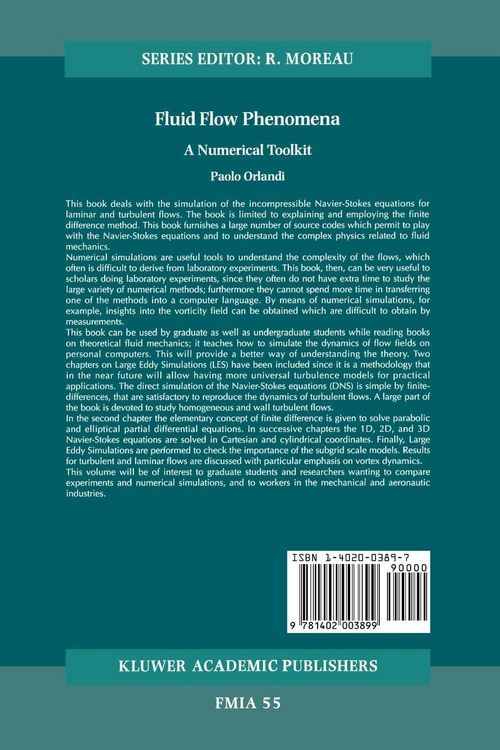 SERIES EDITOR: R. MOREAU

Fluid Flow Phenomena

A Numerical Toolkit

Paolo Orlandi

This book deals with the simulation of the incompressible Navier-Stokes equations for laminar and turbulent flows. The book is limited to explaining and employing the finite difference method. This book furnishes a large number of source codes which permit to play with the Navier-Stokes equations and to understand the complex physics related to fluid mechanics.
Numerical simulations are useful tools to understand the complexity of the flows, which often is difficult to derive from laboratory experiments. This book, then, can be very useful to scholars doing laboratory experiments, since they often do not have extra time to study the large variety of numerical methods; furthermore they cannot spend more time in transferring one of the methods into a computer language. By means of numerical simulations, for example, insights into the vorticity field can be obtained which are difficult to obtain by measurements.
This book can be used by graduate as well as undergraduate students while reading books on theoretical fluid mechanics; it teaches how to simulate the dynamics of flow fields on personal computers. This will provide a better way of understanding the theory. Two chapters on Large Eddy Simulations (LES) have been included since it is a methodology that in the near future will allow having more universal turbulence models for practical applications. The direct simulation of the Navier-Stokes equations (DNS) is simple by finite-differences, that are satisfactory to reproduce the dynamics of turbulent flows. A large part of the book is devoted to study homogeneous and wall turbulent flows.
In the second chapter the elementary concept of finite difference is given to solve parabolic and elliptical partial differential equations. In successive chapters the 1D, 2D, and 3D Navier-Stokes equations are solved in Cartesian and cylindrical coordinates. Finally, Large Eddy Simulations are performed to check the importance of the subgrid scale models. Results for turbulent and laminar flows are discussed with particular emphasis on vortex dynamics.
This volume will be of interest to graduate students and researchers wanting to compare experiments and numerical simulations, and to workers in the mechanical and aeronautic industries.

ISBN 1-4020-0389-7
90000
9 781402 003899

KLUWER ACADEMIC PUBLISHERS

FMIA 55